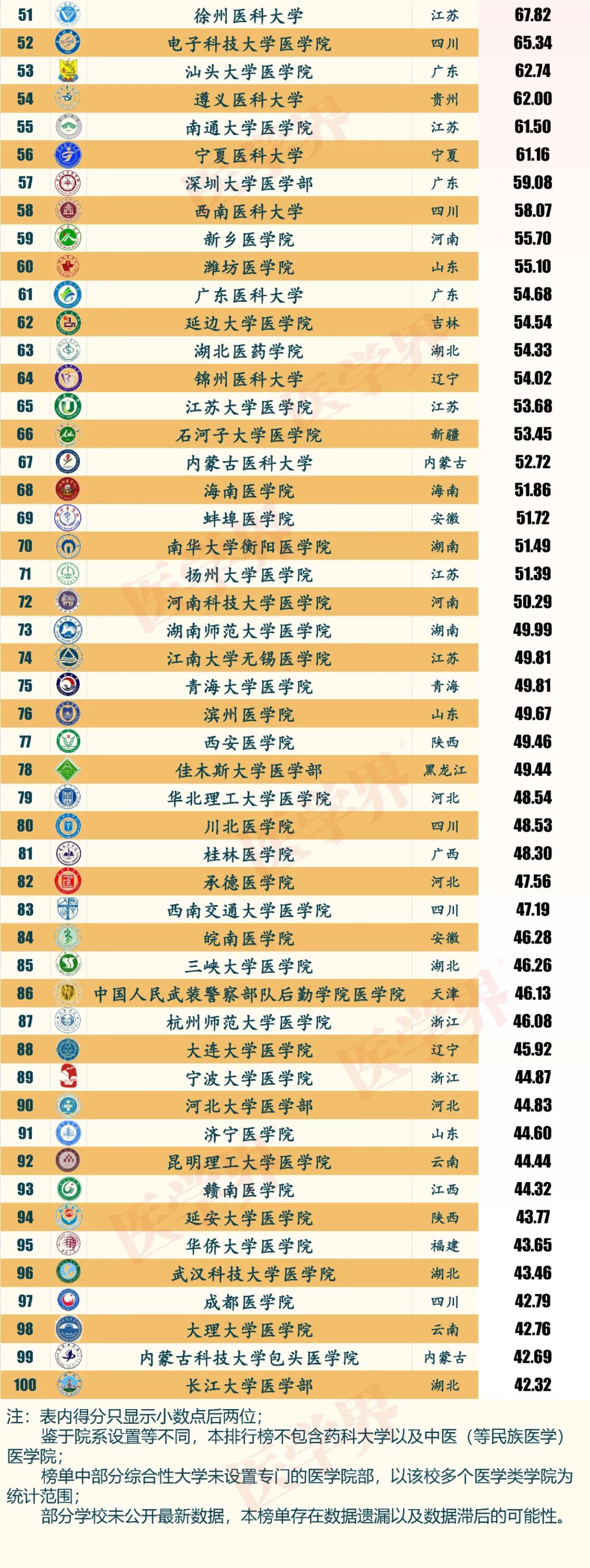 | 51 | 徐州医科大学 | 江苏 | 67.82 |
|---|---|---|---|
| 52 | 电子科技大学医学院 | 四川 | 65.34 |
| 53 | 汕头大学医学院 | 广东 | 62.74 |
| 54 | 遵义医科大学 | 贵州 | 62.00 |
| 55 | 南通大学医学院 | 江苏 | 61.50 |
| 56 | 宁夏医科大学 | 宁夏 | 61.16 |
| 57 | 深圳大学医学部 | 广东 | 59.08 |
| 58 | 西南医科大学 | 四川 | 58.07 |
| 59 | 新乡医学院 | 河南 | 55.70 |
| 60 | 潍坊医学院 | 山东 | 55.10 |
| 61 | 广东医科大学 | 广东 | 54.68 |
| 62 | 延边大学医学院 | 吉林 | 54.54 |
| 63 | 湖北医药学院 | 湖北 | 54.33 |
| 64 | 锦州医科大学 | 辽宁 | 54.02 |
| 65 | 江苏大学医学院 | 江苏 | 53.68 |
| 66 | 石河子大学医学院 | 新疆 | 53.45 |
| 67 | 内蒙古医科大学 | 内蒙古 | 52.72 |
| 68 | 海南医学院 | 海南 | 51.86 |
| 69 | 蚌埠医学院 | 安徽 | 51.72 |
| 70 | 南华大学衡阳医学院 | 湖南 | 51.49 |
| 71 | 扬州大学医学院 | 江苏 | 51.39 |
| 72 | 河南科技大学医学院 | 河南 | 50.29 |
| 73 | 湖南师范大学医学院 | 湖南 | 49.99 |
| 74 | 江南大学无锡医学院 | 江苏 | 49.81 |
| 75 | 青海大学医学院 | 青海 | 49.81 |
| 76 | 滨州医学院 | 山东 | 49.67 |
| 77 | 西安医学院 | 陕西 | 49.46 |
| 78 | 佳木斯大学医学部 | 黑龙江 | 49.44 |
| 79 | 华北理工大学医学院 | 河北 | 48.54 |
| 80 | 川北医学院 | 四川 | 48.53 |
| 81 | 桂林医学院 | 广西 | 48.30 |
| 82 | 承德医学院 | 河北 | 47.56 |
| 83 | 西南交通大学医学院 | 四川 | 47.19 |
| 84 | 皖南医学院 | 安徽 | 46.28 |
| 85 | 三峡大学医学院 | 湖北 | 46.26 |
| 86 | 中国人民武装警察部队后勤学院医学院 | 天津 | 46.13 |
| 87 | 杭州师范大学医学院 | 浙江 | 46.08 |
| 88 | 大连大学医学院 | 辽宁 | 45.92 |
| 89 | 宁波大学医学院 | 浙江 | 44.87 |
| 90 | 河北大学医学部 | 河北 | 44.83 |
| 91 | 济宁医学院 | 山东 | 44.60 |
| 92 | 昆明理工大学医学院 | 云南 | 44.44 |
| 93 | 赣南医学院 | 江西 | 44.32 |
| 94 | 延安大学医学院 | 陕西 | 43.77 |
| 95 | 华侨大学医学院 | 福建 | 43.65 |
| 96 | 武汉科技大学医学院 | 湖北 | 43.46 |
| 97 | 成都医学院 | 四川 | 42.79 |
| 98 | 大理大学医学院 | 云南 | 42.76 |
| 99 | 内蒙古科技大学包头医学院 | 内蒙古 | 42.69 |
| 100 | 长江大学医学部 | 湖北 | 42.32 |

注：表内得分只显示小数点后两位；

鉴于院系设置等不同，本排行榜不包含药科大学以及中医（等民族医学）医学院；

榜单中部分综合性大学未设置专门的医学院部，以该校多个医学类学院为统计范围；

部分学校未公开最新数据，本榜单存在数据遗漏以及数据滞后的可能性。

医学界